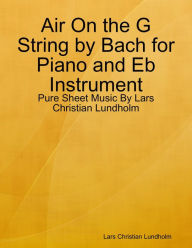 Air On the G String by Bach for Piano and Eb Instrument

Pure Sheet Music By Lars Christian Lundholm

Lars Christian Lundholm